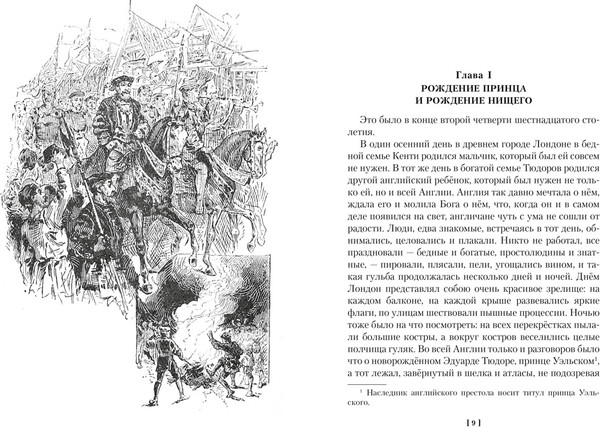 Глава I
РОЖДЕНИЕ ПРИНЦА
И РОЖДЕНИЕ НИЩЕГО

Это было в конце второй четверти шестнадцатого столетия.

В один осенний день в древнем городе Лондоне в бедной семье Кенти родился мальчик, который был ей совсем не нужен. В тот же день в богатой семье Тюдоров родился другой английский ребёнок, который был нужен не только ей, но и всей Англии. Англия так давно мечтала о нём, ждала его и молила Бога о нём, что, когда он и в самом деле появился на свет, англичане чуть с ума не сошли от радости. Люди, едва знакомые, встречаясь в тот день, обнимались, целовались и плакали. Никто не работал, все праздновали — бедные и богатые, простолюдины и знатные, — пировали, плясали, пели, угощались вином, и такая гульба продолжалась несколько дней и ночей. Днём Лондон представлял собою очень красивое зрелище: на каждом балконе, на каждой крыше развевались яркие флаги, по улицам шествовали пышные процессии. Ночью тоже было на что посмотреть: на всех перекрёстках пылали большие костры, а вокруг костров веселились целые полчища гуляк. Во всей Англии только и разговоров было что о новорождённом Эдуарде Тюдоре, принце Уэльском$^1$, а тот лежал, завёрнутый в шелка и атласы, не подозревая

$^1$ Наследник английского престола носит титул принца Уэльского.

[ 9 ]